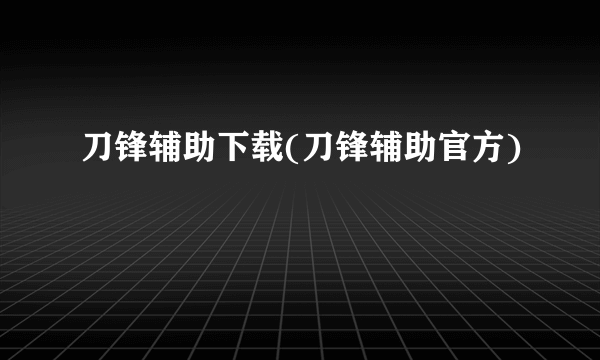 刀锋辅助下载(刀锋辅助官方)